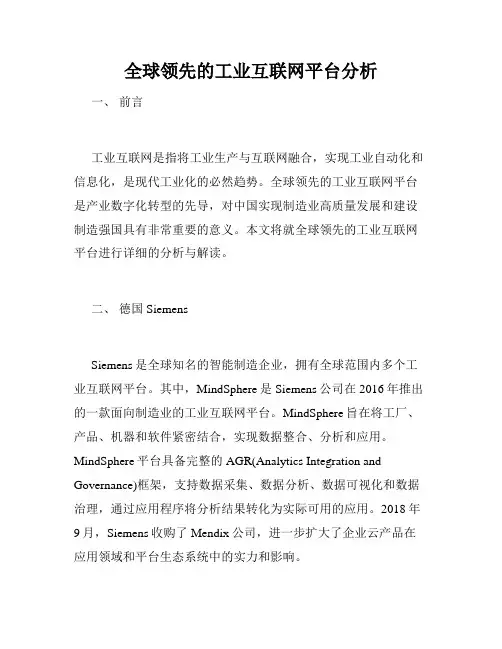 全球领先的工业互联网平台分析

一、 前言

工业互联网是指将工业生产与互联网融合，实现工业自动化和信息化，是现代工业化的必然趋势。全球领先的工业互联网平台是产业数字化转型的先导，对中国实现制造业高质量发展和建设制造强国具有非常重要的意义。本文将就全球领先的工业互联网平台进行详细的分析与解读。

二、 德国 Siemens

Siemens 是全球知名的智能制造企业，拥有全球范围内多个工业互联网平台。其中，MindSphere 是 Siemens 公司在 2016 年推出的一款面向制造业的工业互联网平台。MindSphere 旨在将工厂、产品、机器和软件紧密结合，实现数据整合、分析和应用。MindSphere 平台具备完整的 AGR(Analytics Integration and Governance)框架，支持数据采集、数据分析、数据可视化和数据治理，通过应用程序将分析结果转化为实际可用的应用。2018 年 9 月，Siemens 收购了 Mendix 公司，进一步扩大了企业云产品在应用领域和平台生态系统中的实力和影响。